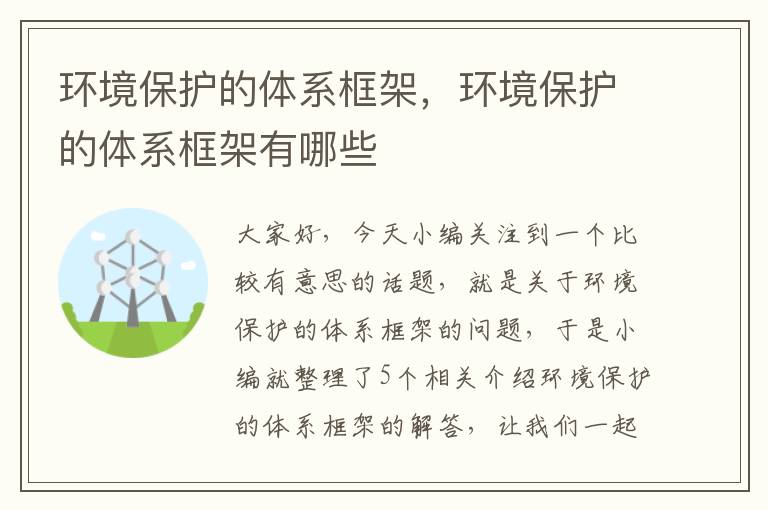 环境保护的体系框架，环境保护的体系框架有哪些

大家好，今天小编关注到一个比较有意思的话题，就是关于环境保护的体系框架的问题，于是小编就整理了5个相关介绍环境保护的体系框架的解答，让我们一起